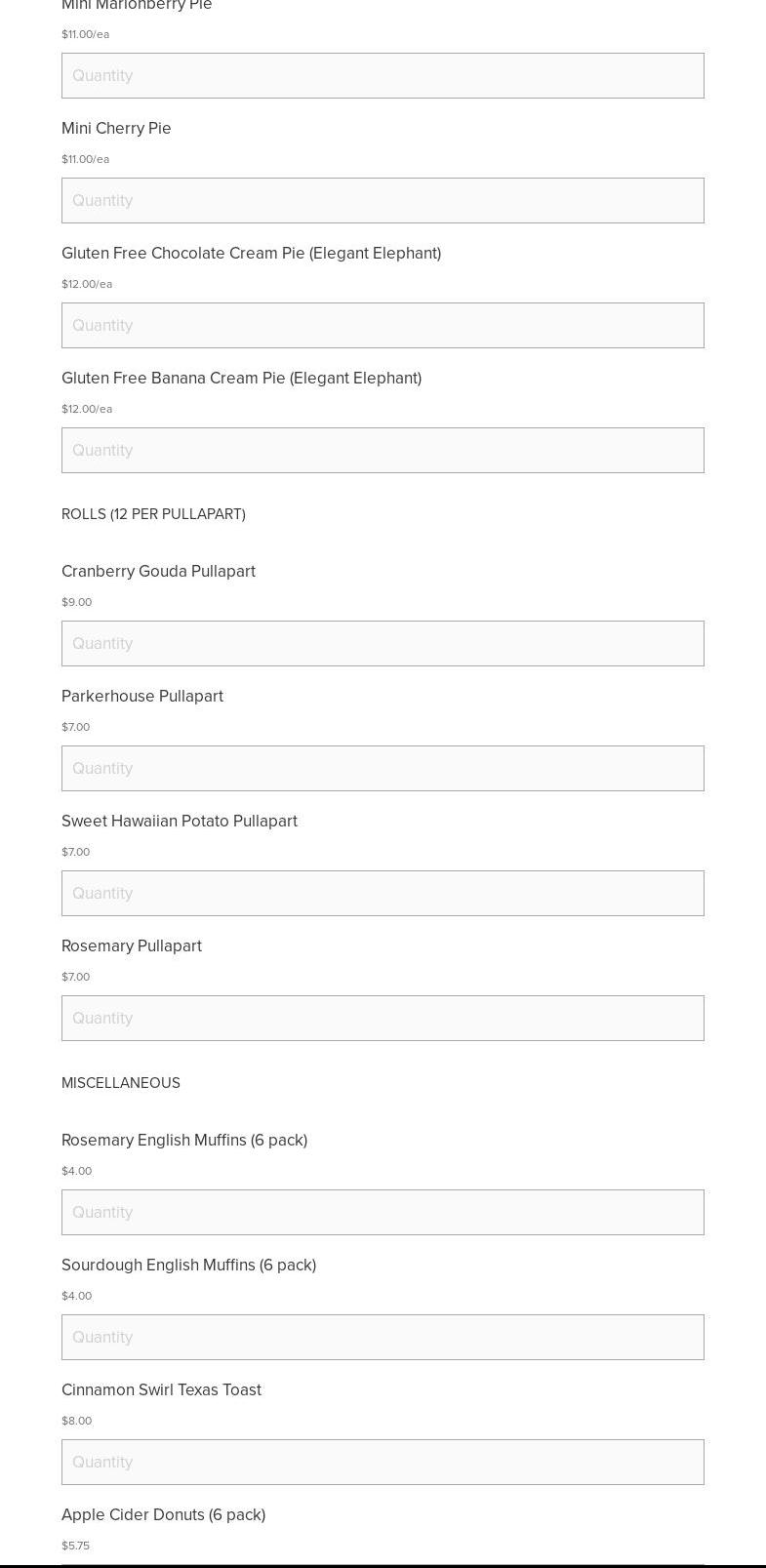 Mini Marionberry Pie

$11.00/ea

Quantity

Mini Cherry Pie

$11.00/ea

Quantity

Gluten Free Chocolate Cream Pie (Elegant Elephant)

$12.00/ea

Quantity

Gluten Free Banana Cream Pie (Elegant Elephant)

$12.00/ea

Quantity

ROLLS (12 PER PULLAPART)

Cranberry Gouda Pullapart

$9.00

Quantity

Parkerhouse Pullapart

$7.00

Quantity

Sweet Hawaiian Potato Pullapart

$7.00

Quantity

Rosemary Pullapart

$7.00

Quantity

MISCELLANEOUS

Rosemary English Muffins (6 pack)

$4.00

Quantity

Sourdough English Muffins (6 pack)

$4.00

Quantity

Cinnamon Swirl Texas Toast

$8.00

Quantity

Apple Cider Donuts (6 pack)

$5.75